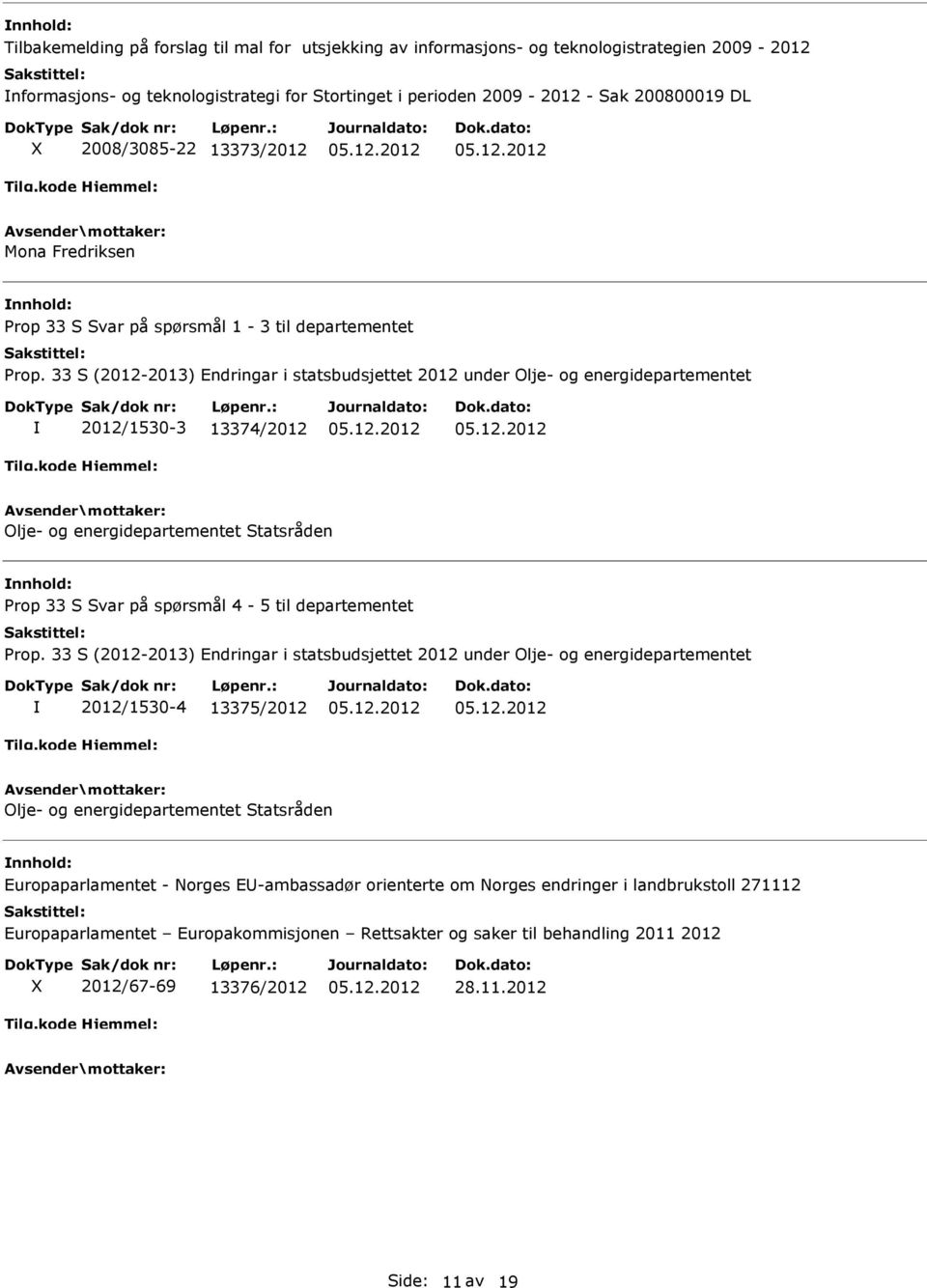 Innhold:
Tilbakemelding på forslag til mal for utsjekking av informasjons- og teknologistrategien 2009 - 2012
Sakstittel:
Informasjons- og teknologistrategi for Stortinget i perioden 2009 - 2012 - Sak 200800019 DL

| DokType | Sak/dok nr: | Løpenr.: | Journaldato: | Dok.dato: |
|---|---|---|---|---|
| X | 2008/3085-22 | 13373/2012 | 05.12.2012 | 05.12.2012 |

Tilg.kode Hjemmel:
Avsender\mottaker:
Mona Fredriksen

Innhold:
Prop 33 S Svar på spørsmål 1 - 3 til departementet
Sakstittel:
Prop. 33 S (2012-2013) Endringar i statsbudsjettet 2012 under Olje- og energidepartementet

| DokType | Sak/dok nr: | Løpenr.: | Journaldato: | Dok.dato: |
|---|---|---|---|---|
| I | 2012/1530-3 | 13374/2012 | 05.12.2012 | 05.12.2012 |

Tilg.kode Hjemmel:
Avsender\mottaker:
Olje- og energidepartementet Statsråden

Innhold:
Prop 33 S Svar på spørsmål 4 - 5 til departementet
Sakstittel:
Prop. 33 S (2012-2013) Endringar i statsbudsjettet 2012 under Olje- og energidepartementet

| DokType | Sak/dok nr: | Løpenr.: | Journaldato: | Dok.dato: |
|---|---|---|---|---|
| I | 2012/1530-4 | 13375/2012 | 05.12.2012 | 05.12.2012 |

Tilg.kode Hjemmel:
Avsender\mottaker:
Olje- og energidepartementet Statsråden

Innhold:
Europaparlamentet - Norges EU-ambassadør orienterte om Norges endringer i landbrukstoll 271112
Sakstittel:
Europaparlamentet – Europakommisjonen – Rettsakter og saker til behandling 2011 2012

| DokType | Sak/dok nr: | Løpenr.: | Journaldato: | Dok.dato: |
|---|---|---|---|---|
| X | 2012/67-69 | 13376/2012 | 05.12.2012 | 28.11.2012 |

Tilg.kode Hjemmel:
Avsender\mottaker:

Side: 11 av 19